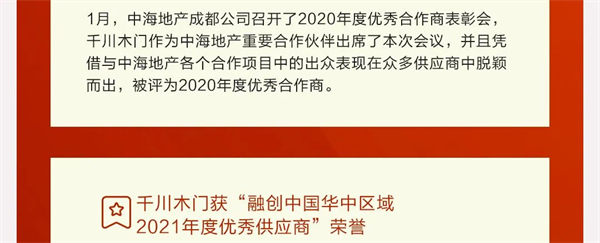 1月，中海地产成都公司召开了2020年度优秀合作商表彰会，千川木门作为中海地产重要合作伙伴出席了本次会议，并且凭借与中海地产各个合作项目中的出众表现在众多供应商中脱颖而出，被评为2020年度优秀合作商。

千川木门获“融创中国华中区域2021年度优秀供应商”荣誉